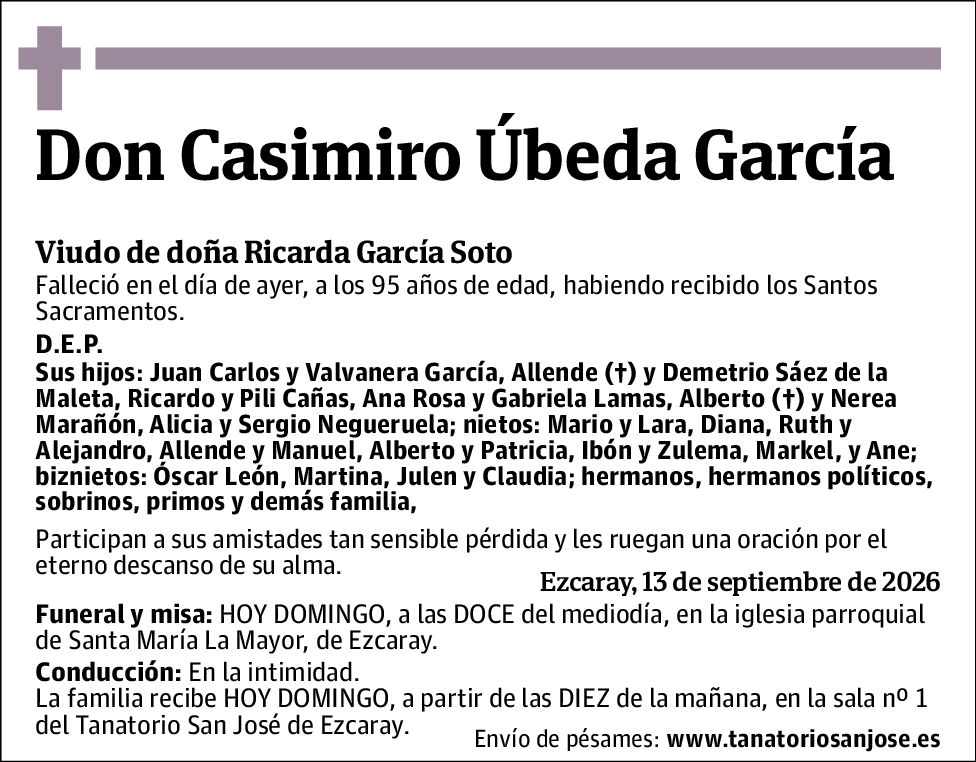 Don Casimiro Úbeda García

Viudo de doña Ricarda García Soto
Falleció en el día de ayer, a los 95 años de edad, habiendo recibido los Santos Sacramentos.

D.E.P.
Sus hijos: Juan Carlos y Valvanera García, Allende (†) y Demetrio Sáez de la Maleta, Ricardo y Pili Cañas, Ana Rosa y Gabriela Lamas, Alberto (†) y Nerea Marañón, Alicia y Sergio Negueruela; nietos: Mario y Lara, Diana, Ruth y Alejandro, Allende y Manuel, Alberto y Patricia, Ibón y Zulema, Markel, y Ane; biznietos: Óscar León, Martina, Julen y Claudia; hermanos, hermanos políticos, sobrinos, primos y demás familia,

Participan a sus amistades tan sensible pérdida y les ruegan una oración por el eterno descanso de su alma.

Ezcaray, 13 de septiembre de 2026

Funeral y misa: HOY DOMINGO, a las DOCE del mediodía, en la iglesia parroquial de Santa María La Mayor, de Ezcaray.

Conducción: En la intimidad.
La familia recibe HOY DOMINGO, a partir de las DIEZ de la mañana, en la sala nº 1 del Tanatorio San José de Ezcaray.

Envío de pésames: www.tanatoriosanjose.es